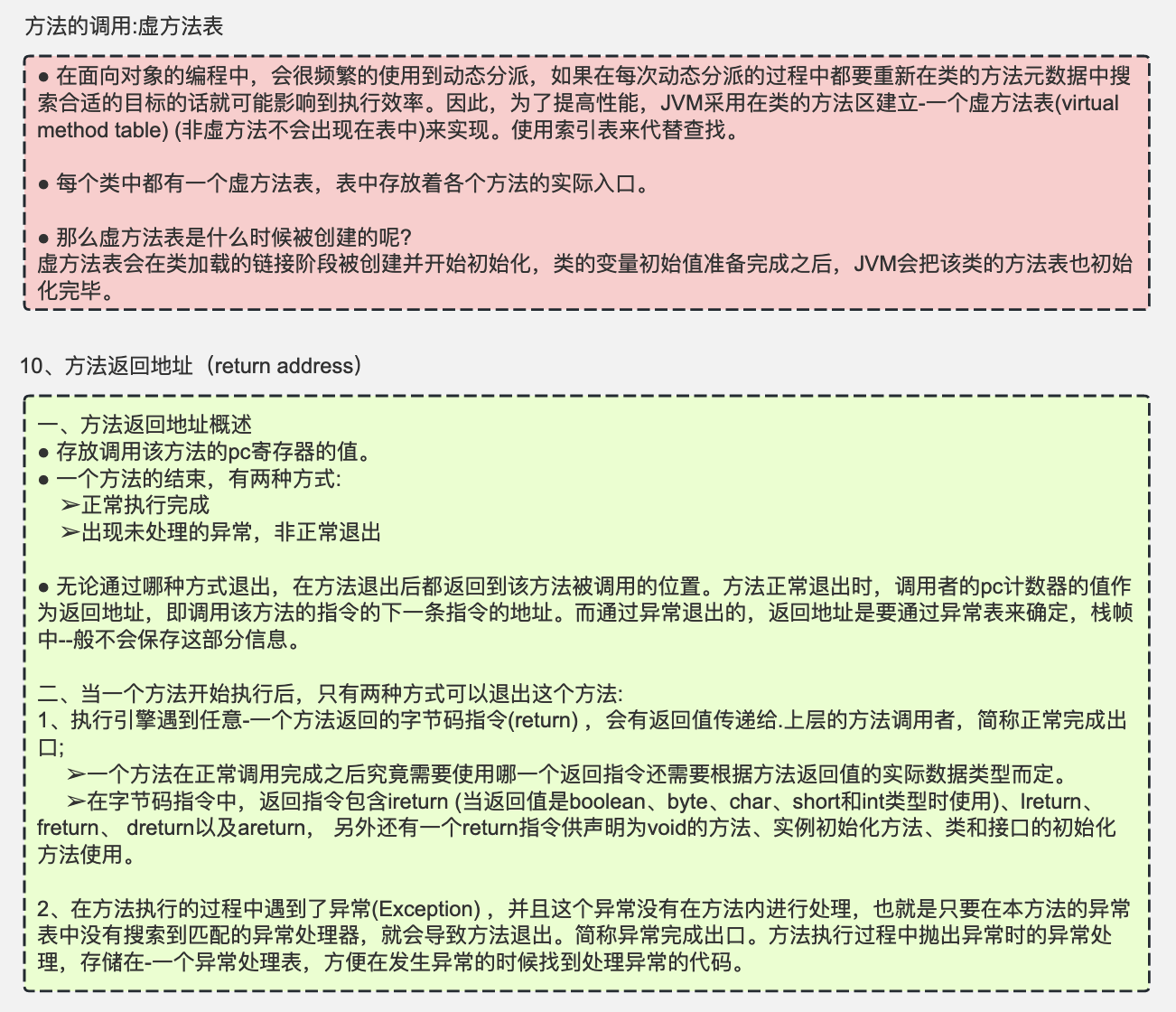 方法的调用:虚方法表

● 在面向对象的编程中，会很频繁的使用到动态分派，如果在每次动态分派的过程中都要重新在类的方法元数据中搜索合适的目标的话就可能影响到执行效率。因此，为了提高性能，JVM采用在类的方法区建立-一个虚方法表(virtual method table) (非虚方法不会出现在表中)来实现。使用索引表来代替查找。

● 每个类中都有一个虚方法表，表中存放着各个方法的实际入口。

● 那么虚方法表是什么时候被创建的呢?
虚方法表会在类加载的链接阶段被创建并开始初始化，类的变量初始值准备完成之后，JVM会把该类的方法表也初始化完毕。

10、方法返回地址（return address）

一、方法返回地址概述
● 存放调用该方法的pc寄存器的值。
● 一个方法的结束，有两种方式:
➢正常执行完成
➢出现未处理的异常，非正常退出

● 无论通过哪种方式退出，在方法退出后都返回到该方法被调用的位置。方法正常退出时，调用者的pc计数器的值作为返回地址，即调用该方法的指令的下一条指令的地址。而通过异常退出的，返回地址是要通过异常表来确定，栈帧中--般不会保存这部分信息。

二、当一个方法开始执行后，只有两种方式可以退出这个方法:
1、执行引擎遇到任意-一个方法返回的字节码指令(return) ，会有返回值传递给.上层的方法调用者，简称正常完成出口;
➢一个方法在正常调用完成之后究竟需要使用哪一个返回指令还需要根据方法返回值的实际数据类型而定。
➢在字节码指令中，返回指令包含ireturn (当返回值是boolean、byte、char、short和int类型时使用)、lreturn、freturn、 dreturn以及areturn， 另外还有一个return指令供声明为void的方法、实例初始化方法、类和接口的初始化方法使用。

2、在方法执行的过程中遇到了异常(Exception) ，并且这个异常没有在方法内进行处理，也就是只要在本方法的异常表中没有搜索到匹配的异常处理器，就会导致方法退出。简称异常完成出口。方法执行过程中抛出异常时的异常处理，存储在-一个异常处理表，方便在发生异常的时候找到处理异常的代码。